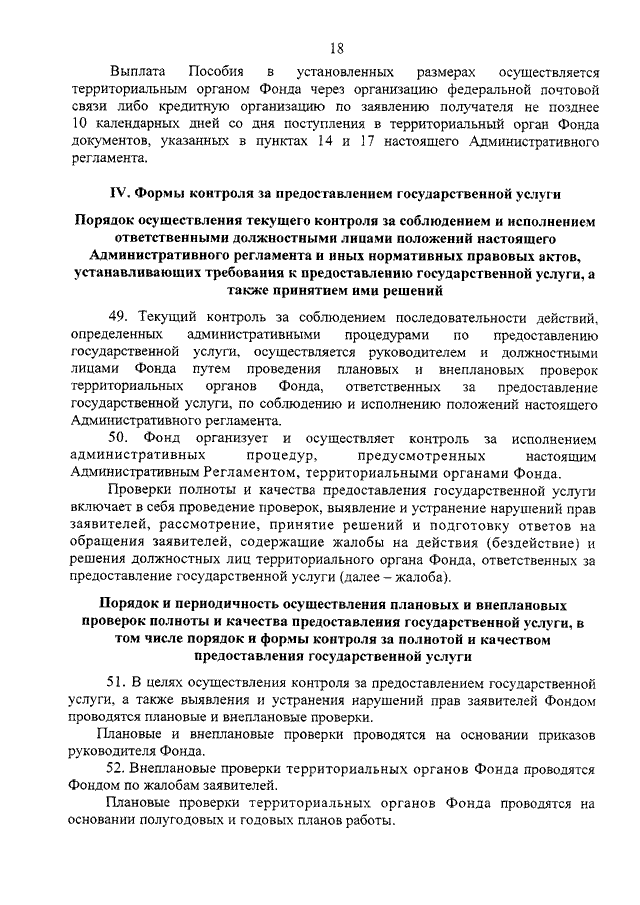 18

Выплата Пособия в установленных размерах осуществляется территориальным органом Фонда через организацию федеральной почтовой связи либо кредитную организацию по заявлению получателя не позднее 10 календарных дней со дня поступления в территориальный орган Фонда документов, указанных в пунктах 14 и 17 настоящего Административного регламента.

IV. Формы контроля за предоставлением государственной услуги

Порядок осуществления текущего контроля за соблюдением и исполнением ответственными должностными лицами положений настоящего Административного регламента и иных нормативных правовых актов, устанавливающих требования к предоставлению государственной услуги, а также принятием ими решений

49. Текущий контроль за соблюдением последовательности действий, определенных административными процедурами по предоставлению государственной услуги, осуществляется руководителем и должностными лицами Фонда путем проведения плановых и внеплановых проверок территориальных органов Фонда, ответственных за предоставление государственной услуги, по соблюдению и исполнению положений настоящего Административного регламента.

50. Фонд организует и осуществляет контроль за исполнением административных процедур, предусмотренных настоящим Административным Регламентом, территориальными органами Фонда.

Проверки полноты и качества предоставления государственной услуги включает в себя проведение проверок, выявление и устранение нарушений прав заявителей, рассмотрение, принятие решений и подготовку ответов на обращения заявителей, содержащие жалобы на действия (бездействие) и решения должностных лиц территориального органа Фонда, ответственных за предоставление государственной услуги (далее – жалоба).

Порядок и периодичность осуществления плановых и внеплановых проверок полноты и качества предоставления государственной услуги, в том числе порядок и формы контроля за полнотой и качеством предоставления государственной услуги

51. В целях осуществления контроля за предоставлением государственной услуги, а также выявления и устранения нарушений прав заявителей Фондом проводятся плановые и внеплановые проверки.

Плановые и внеплановые проверки проводятся на основании приказов руководителя Фонда.

52. Внеплановые проверки территориальных органов Фонда проводятся Фондом по жалобам заявителей.

Плановые проверки территориальных органов Фонда проводятся на основании полугодовых и годовых планов работы.